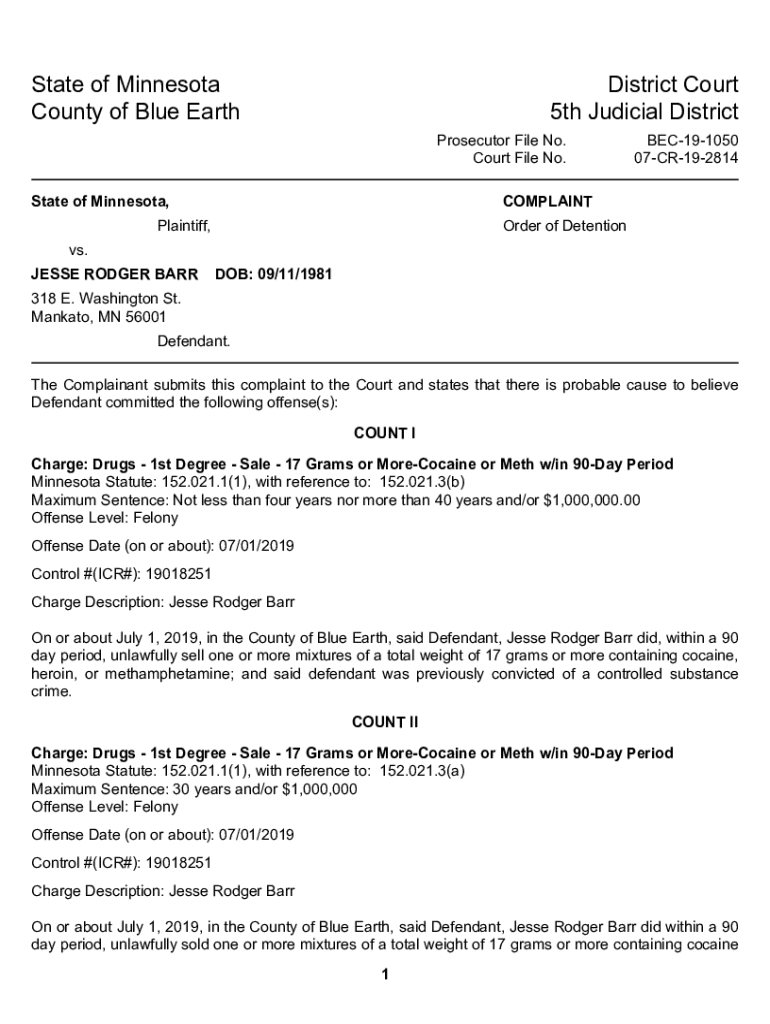 State of Minnesota
County of Blue Earth

District Court
5th Judicial District

Prosecutor File No. BEC-19-1050
Court File No. 07-CR-19-2814

State of Minnesota,

Plaintiff,

vs.

JESSE RODGER BARR DOB: 09/11/1981

318 E. Washington St.
Mankato, MN 56001

Defendant.

COMPLAINT

Order of Detention

The Complainant submits this complaint to the Court and states that there is probable cause to believe Defendant committed the following offense(s):

COUNT I

Charge: Drugs - 1st Degree - Sale - 17 Grams or More-Cocaine or Meth w/in 90-Day Period
Minnesota Statute: 152.021.1(1), with reference to: 152.021.3(b)
Maximum Sentence: Not less than four years nor more than 40 years and/or $1,000,000.00
Offense Level: Felony

Offense Date (on or about): 07/01/2019

Control #(ICR#): 19018251

Charge Description: Jesse Rodger Barr

On or about July 1, 2019, in the County of Blue Earth, said Defendant, Jesse Rodger Barr did, within a 90 day period, unlawfully sell one or more mixtures of a total weight of 17 grams or more containing cocaine, heroin, or methamphetamine; and said defendant was previously convicted of a controlled substance crime.

COUNT II

Charge: Drugs - 1st Degree - Sale - 17 Grams or More-Cocaine or Meth w/in 90-Day Period
Minnesota Statute: 152.021.1(1), with reference to: 152.021.3(a)
Maximum Sentence: 30 years and/or $1,000,000
Offense Level: Felony

Offense Date (on or about): 07/01/2019

Control #(ICR#): 19018251

Charge Description: Jesse Rodger Barr

On or about July 1, 2019, in the County of Blue Earth, said Defendant, Jesse Rodger Barr did within a 90 day period, unlawfully sold one or more mixtures of a total weight of 17 grams or more containing cocaine

1